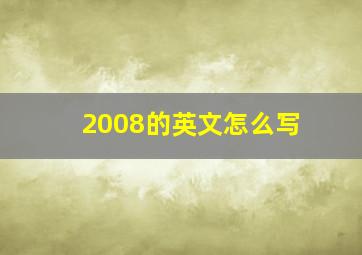 2008的英文怎么写